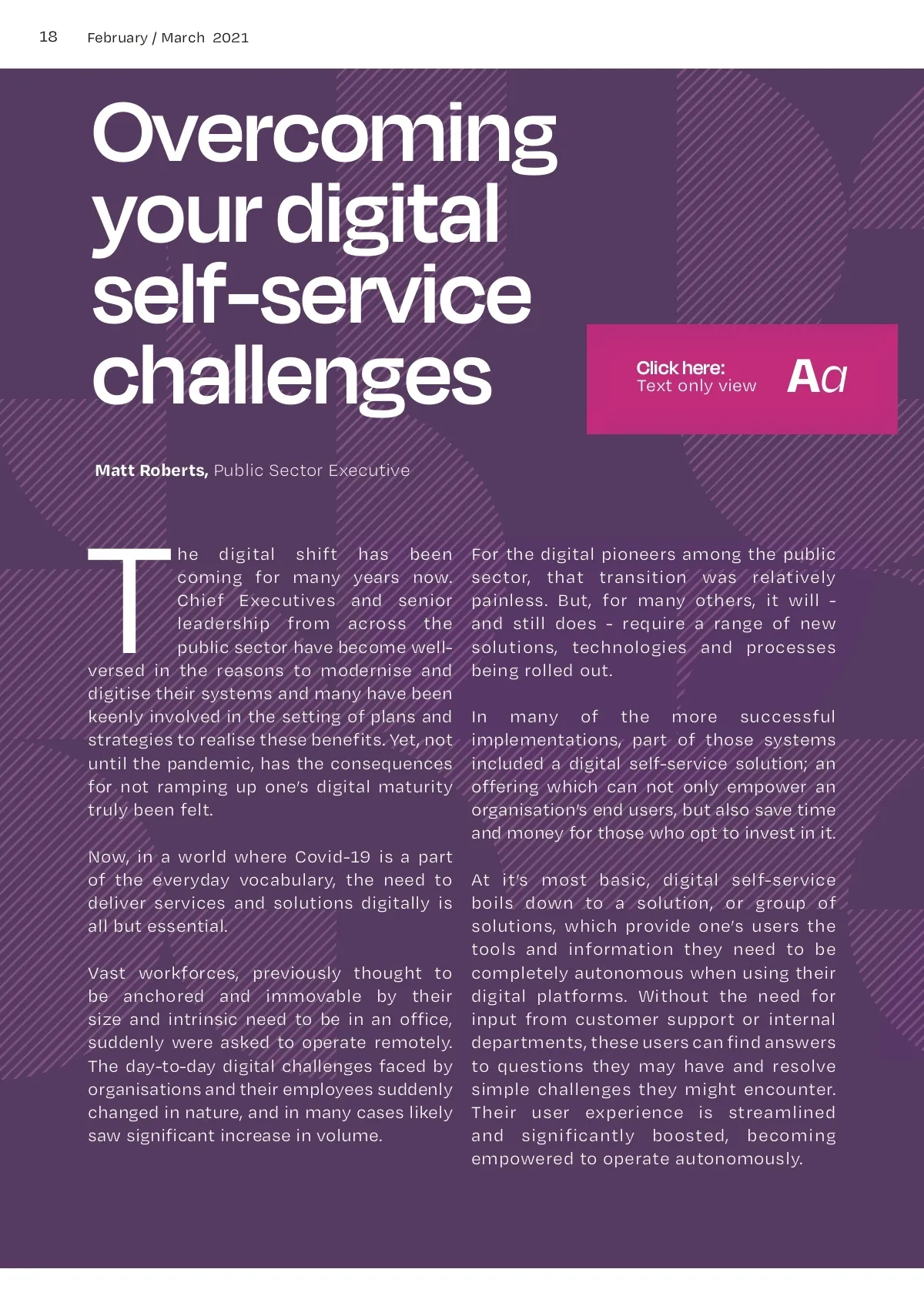 18 February / March 2021

Overcoming your digital self-service challenges

Click here: Text only view Aa

Matt Roberts, Public Sector Executive

The digital shift has been coming for many years now. Chief Executives and senior leadership from across the public sector have become well-versed in the reasons to modernise and digitise their systems and many have been keenly involved in the setting of plans and strategies to realise these benefits. Yet, not until the pandemic, has the consequences for not ramping up one's digital maturity truly been felt.

Now, in a world where Covid-19 is a part of the everyday vocabulary, the need to deliver services and solutions digitally is all but essential.

Vast workforces, previously thought to be anchored and immovable by their size and intrinsic need to be in an office, suddenly were asked to operate remotely. The day-to-day digital challenges faced by organisations and their employees suddenly changed in nature, and in many cases likely saw significant increase in volume.

For the digital pioneers among the public sector, that transition was relatively painless. But, for many others, it will - and still does - require a range of new solutions, technologies and processes being rolled out.

In many of the more successful implementations, part of those systems included a digital self-service solution; an offering which can not only empower an organisation's end users, but also save time and money for those who opt to invest in it.

At it's most basic, digital self-service boils down to a solution, or group of solutions, which provide one's users the tools and information they need to be completely autonomous when using their digital platforms. Without the need for input from customer support or internal departments, these users can find answers to questions they may have and resolve simple challenges they might encounter. Their user experience is streamlined and significantly boosted, becoming empowered to operate autonomously.